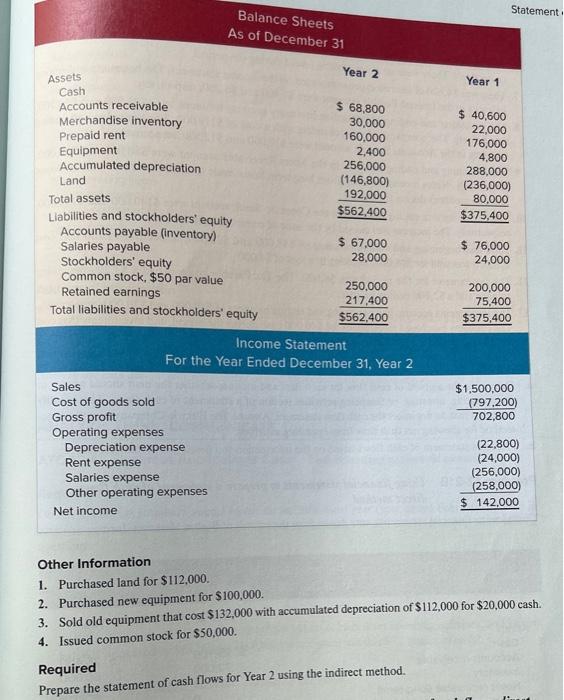 Statement

Balance Sheets
As of December 31

| | Year 2 | Year 1 |
|---|---|---|
| Assets | | |
| Cash | \$ 68,800 | \$ 40,600 |
| Accounts receivable | 30,000 | 22,000 |
| Merchandise inventory | 160,000 | 176,000 |
| Prepaid rent | 2,400 | 4,800 |
| Equipment | 256,000 | 288,000 |
| Accumulated depreciation | (146,800) | (236,000) |
| Land | 192,000 | 80,000 |
| Total assets | \$562,400 | \$375,400 |
| Liabilities and stockholders' equity | | |
| Accounts payable (inventory) | \$ 67,000 | \$ 76,000 |
| Salaries payable | 28,000 | 24,000 |
| Stockholders' equity | | |
| Common stock, \$50 par value | 250,000 | 200,000 |
| Retained earnings | 217,400 | 75,400 |
| Total liabilities and stockholders' equity | \$562,400 | \$375,400 |

Income Statement
For the Year Ended December 31, Year 2

| | |
|---|---|
| Sales | \$1,500,000 |
| Cost of goods sold | (797,200) |
| Gross profit | 702,800 |
| Operating expenses | |
| Depreciation expense | (22,800) |
| Rent expense | (24,000) |
| Salaries expense | (256,000) |
| Other operating expenses | (258,000) |
| Net income | \$ 142,000 |

Other Information
1. Purchased land for \$112,000.
2. Purchased new equipment for \$100,000.
3. Sold old equipment that cost \$132,000 with accumulated depreciation of \$112,000 for \$20,000 cash.
4. Issued common stock for \$50,000.

Required
Prepare the statement of cash flows for Year 2 using the indirect method.